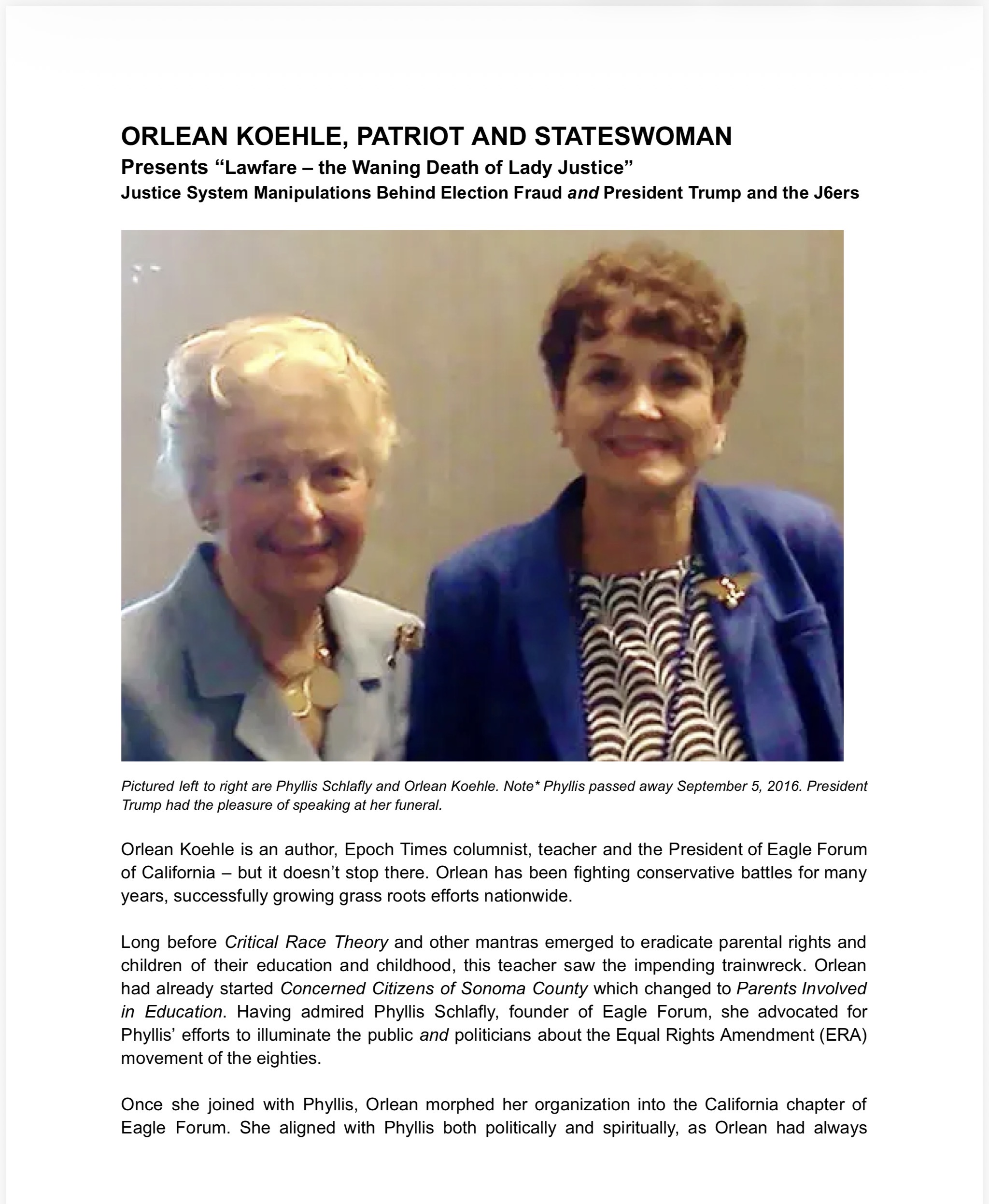 ORLEAN KOEHLE, PATRIOT AND STATESWOMAN
Presents "Lawfare – the Waning Death of Lady Justice"
Justice System Manipulations Behind Election Fraud and President Trump and the J6ers

Pictured left to right are Phyllis Schlafly and Orlean Koehle. Note* Phyllis passed away September 5, 2016. President Trump had the pleasure of speaking at her funeral.

Orlean Koehle is an author, Epoch Times columnist, teacher and the President of Eagle Forum of California – but it doesn't stop there. Orlean has been fighting conservative battles for many years, successfully growing grass roots efforts nationwide.

Long before Critical Race Theory and other mantras emerged to eradicate parental rights and children of their education and childhood, this teacher saw the impending trainwreck. Orlean had already started Concerned Citizens of Sonoma County which changed to Parents Involved in Education. Having admired Phyllis Schlafly, founder of Eagle Forum, she advocated for Phyllis' efforts to illuminate the public and politicians about the Equal Rights Amendment (ERA) movement of the eighties.

Once she joined with Phyllis, Orlean morphed her organization into the California chapter of Eagle Forum. She aligned with Phyllis both politically and spiritually, as Orlean had always